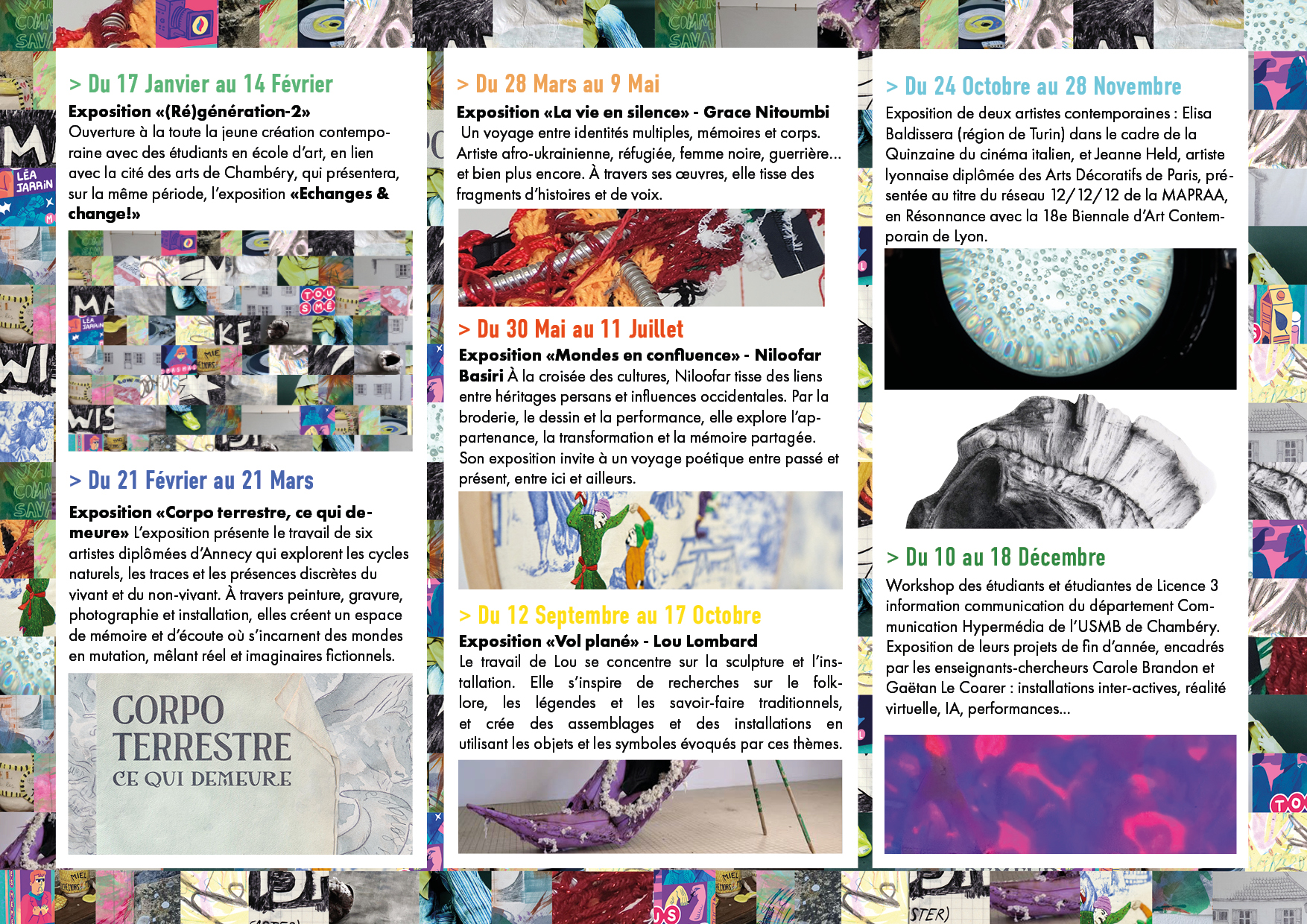 > Du 17 Janvier au 14 Février

Exposition «(Ré)génération-2»
Ouverture à la toute la jeune création contemporaine avec des étudiants en école d'art, en lien avec la cité des arts de Chambéry, qui présentera, sur la même période, l'exposition «Echanges & change!»

> Du 21 Février au 21 Mars

Exposition «Corpo terrestre, ce qui demeure» L'exposition présente le travail de six artistes diplômées d'Annecy qui explorent les cycles naturels, les traces et les présences discrètes du vivant et du non-vivant. À travers peinture, gravure, photographie et installation, elles créent un espace de mémoire et d'écoute où s'incarnent des mondes en mutation, mêlant réel et imaginaires fictionnels.

CORPO
TERRESTRE
CE QUI DEMEURE

> Du 28 Mars au 9 Mai

Exposition «La vie en silence» - Grace Nitoumbi
Un voyage entre identités multiples, mémoires et corps. Artiste afro-ukrainienne, réfugiée, femme noire, guerrière... et bien plus encore. À travers ses œuvres, elle tisse des fragments d'histoires et de voix.

> Du 30 Mai au 11 Juillet

Exposition «Mondes en confluence» - Niloofar Basiri À la croisée des cultures, Niloofar tisse des liens entre héritages persans et influences occidentales. Par la broderie, le dessin et la performance, elle explore l'appartenance, la transformation et la mémoire partagée. Son exposition invite à un voyage poétique entre passé et présent, entre ici et ailleurs.

> Du 12 Septembre au 17 Octobre

Exposition «Vol plané» - Lou Lombard
Le travail de Lou se concentre sur la sculpture et l'installation. Elle s'inspire de recherches sur le folklore, les légendes et les savoir-faire traditionnels, et crée des assemblages et des installations en utilisant les objets et les symboles évoqués par ces thèmes.

> Du 24 Octobre au 28 Novembre

Exposition de deux artistes contemporaines : Elisa Baldissera (région de Turin) dans le cadre de la Quinzaine du cinéma italien, et Jeanne Held, artiste lyonnaise diplômée des Arts Décoratifs de Paris, présentée au titre du réseau 12/12/12 de la MAPRAA, en Résonnance avec la 18e Biennale d'Art Contemporain de Lyon.

> Du 10 au 18 Décembre

Workshop des étudiants et étudiantes de Licence 3 information communication du département Communication Hypermédia de l'USMB de Chambéry. Exposition de leurs projets de fin d'année, encadrés par les enseignants-chercheurs Carole Brandon et Gaëtan Le Coarer : installations inter-actives, réalité virtuelle, IA, performances...